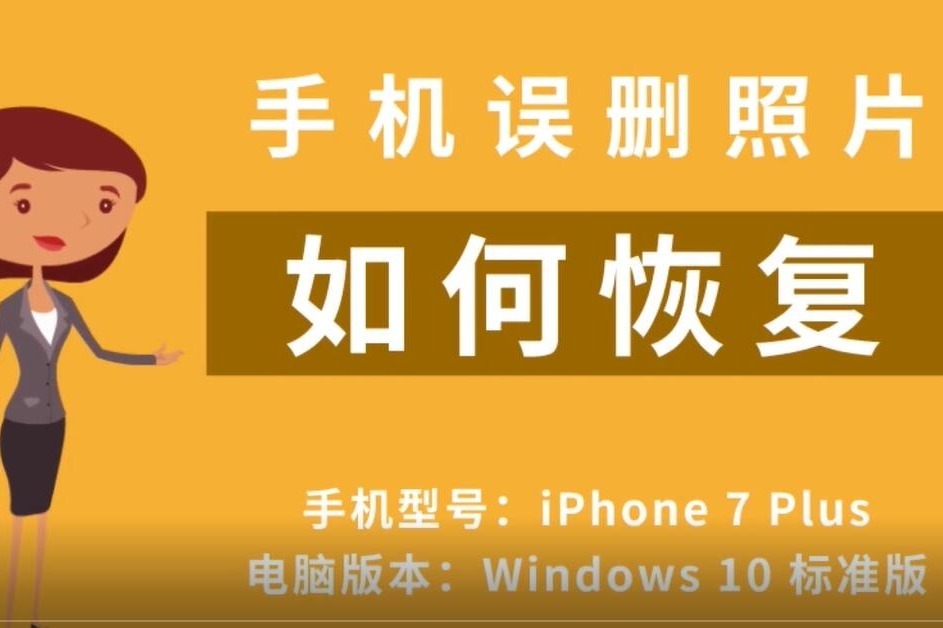 手机误删照片

如何恢复

手机型号：iPhone 7 Plus
电脑版本：Windows 10 标准版